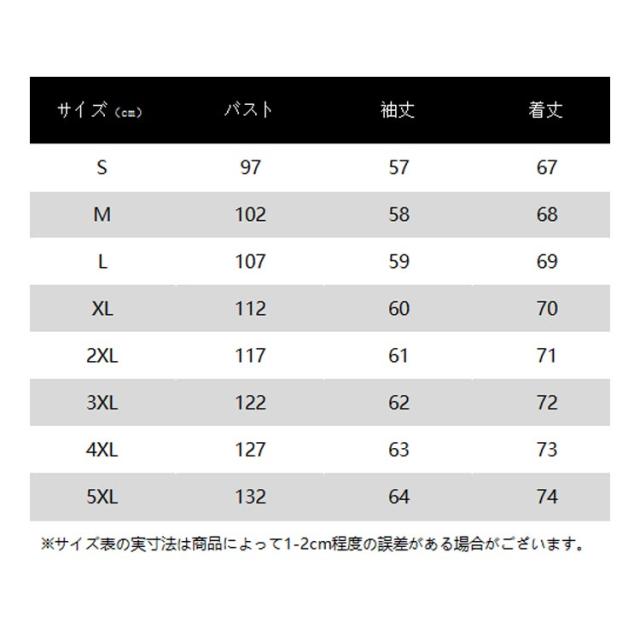 | サイズ（cm） | バスト | 袖丈 | 着丈 |
|---|---|---|---|
| S | 97 | 57 | 67 |
| M | 102 | 58 | 68 |
| L | 107 | 59 | 69 |
| XL | 112 | 60 | 70 |
| 2XL | 117 | 61 | 71 |
| 3XL | 122 | 62 | 72 |
| 4XL | 127 | 63 | 73 |
| 5XL | 132 | 64 | 74 |

※サイズ表の実寸法は商品によって1-2cm程度の誤差がある場合がございます。